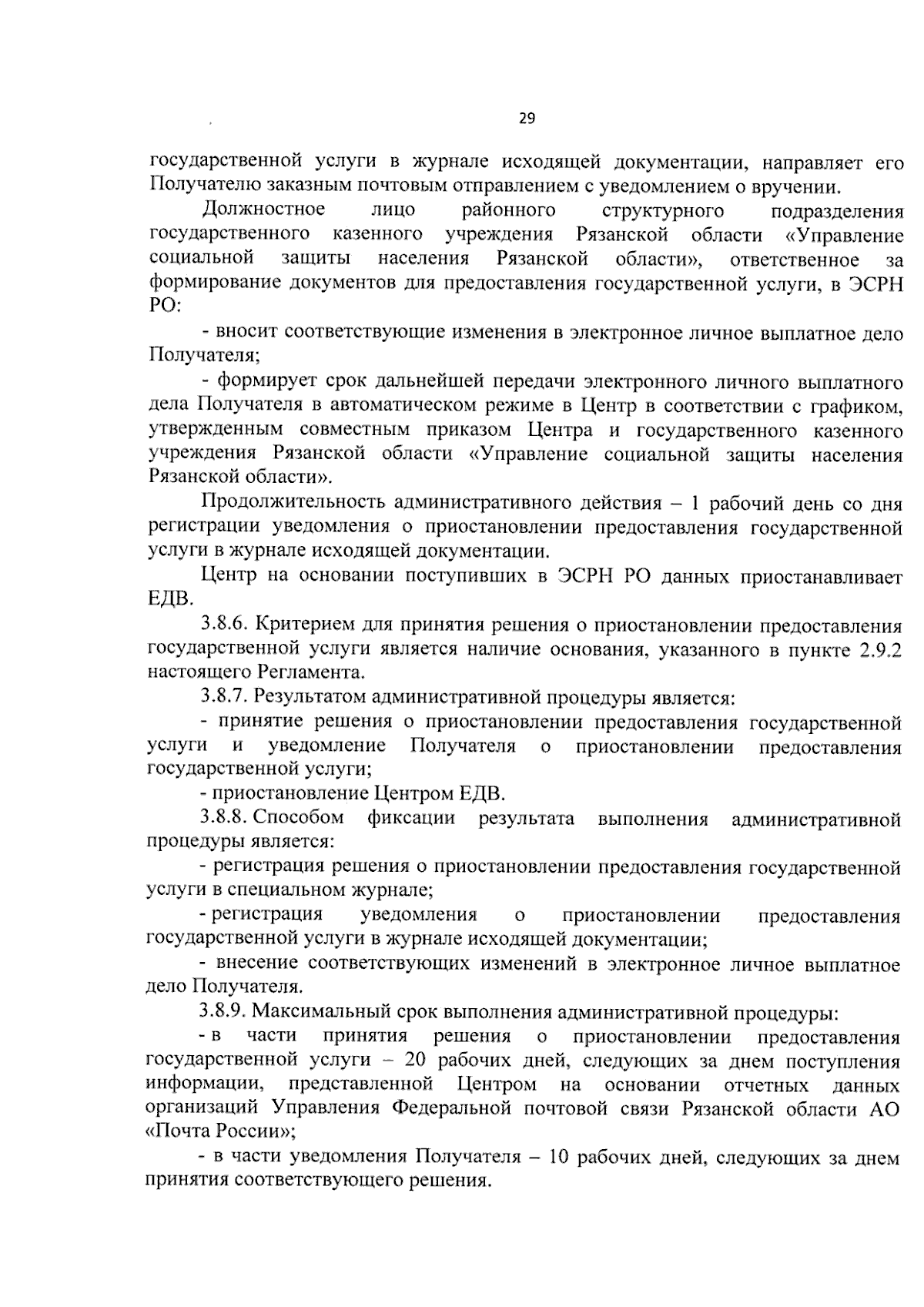 29

государственной услуги в журнале исходящей документации, направляет его Получателю заказным почтовым отправлением с уведомлением о вручении.

Должностное лицо районного структурного подразделения государственного казенного учреждения Рязанской области «Управление социальной защиты населения Рязанской области», ответственное за формирование документов для предоставления государственной услуги, в ЭСРН РО:

- вносит соответствующие изменения в электронное личное выплатное дело Получателя;

- формирует срок дальнейшей передачи электронного личного выплатного дела Получателя в автоматическом режиме в Центр в соответствии с графиком, утвержденным совместным приказом Центра и государственного казенного учреждения Рязанской области «Управление социальной защиты населения Рязанской области».

Продолжительность административного действия – 1 рабочий день со дня регистрации уведомления о приостановлении предоставления государственной услуги в журнале исходящей документации.

Центр на основании поступивших в ЭСРН РО данных приостанавливает ЕДВ.

3.8.6. Критерием для принятия решения о приостановлении предоставления государственной услуги является наличие основания, указанного в пункте 2.9.2 настоящего Регламента.

3.8.7. Результатом административной процедуры является:

- принятие решения о приостановлении предоставления государственной услуги и уведомление Получателя о приостановлении предоставления государственной услуги;

- приостановление Центром ЕДВ.

3.8.8. Способом фиксации результата выполнения административной процедуры является:

- регистрация решения о приостановлении предоставления государственной услуги в специальном журнале;

- регистрация уведомления о приостановлении предоставления государственной услуги в журнале исходящей документации;

- внесение соответствующих изменений в электронное личное выплатное дело Получателя.

3.8.9. Максимальный срок выполнения административной процедуры:

- в части принятия решения о приостановлении предоставления государственной услуги – 20 рабочих дней, следующих за днем поступления информации, представленной Центром на основании отчетных данных организаций Управления Федеральной почтовой связи Рязанской области АО «Почта России»;

- в части уведомления Получателя – 10 рабочих дней, следующих за днем принятия соответствующего решения.